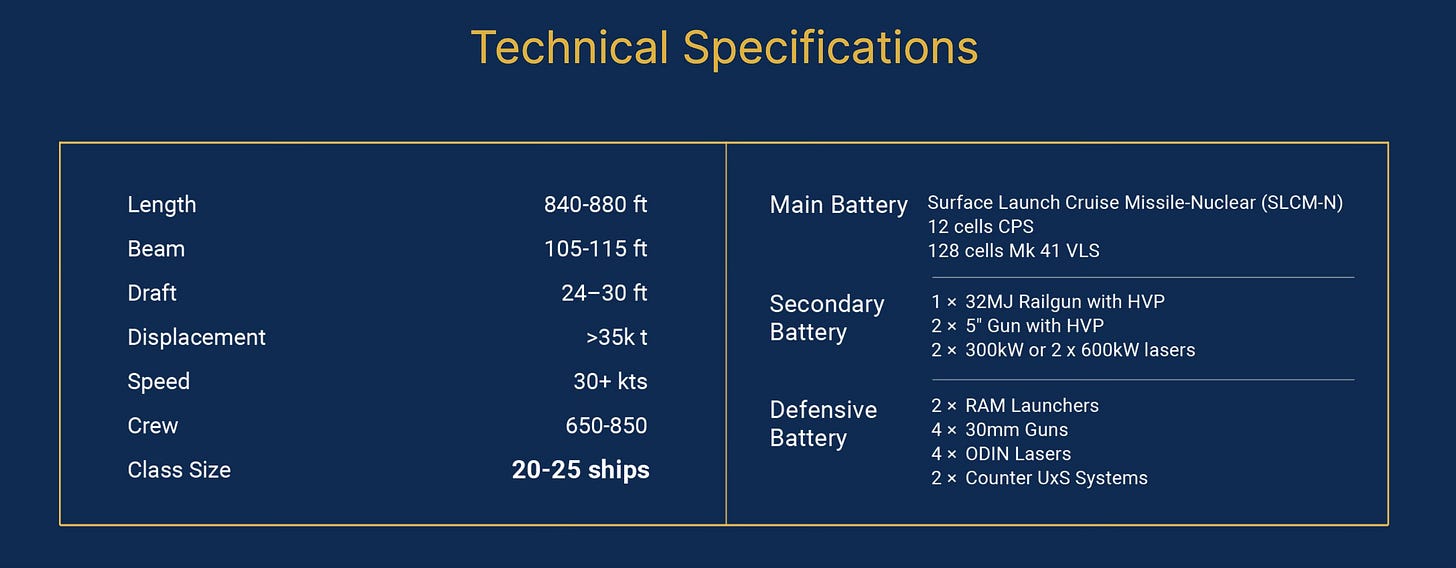 Technical Specifications

Length 840-880 ft
Beam 105-115 ft
Draft 24–30 ft
Displacement >35k t
Speed 30+ kts
Crew 650-850
Class Size 20-25 ships

Main Battery
Surface Launch Cruise Missile-Nuclear (SLCM-N)
12 cells CPS
128 cells Mk 41 VLS

Secondary Battery
1 × 32MJ Railgun with HVP
2 × 5" Gun with HVP
2 × 300kW or 2 x 600kW lasers

Defensive Battery
2 × RAM Launchers
4 × 30mm Guns
4 × ODIN Lasers
2 × Counter UxS Systems